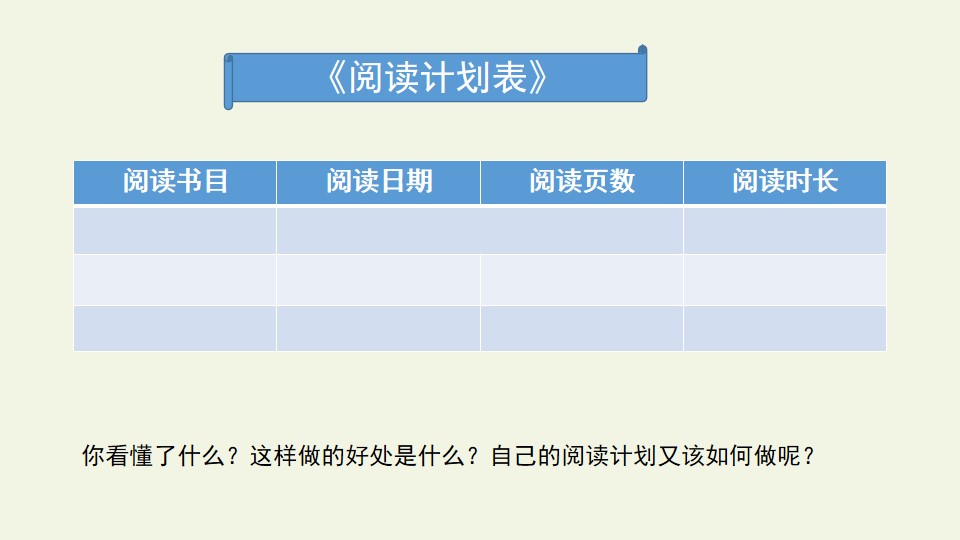 《阅读计划表》

| 阅读书目 | 阅读日期 | 阅读页数 | 阅读时长 |
|---|---|---|---|
|  |  |  |  |
|  |  |  |  |
|  |  |  |  |

你看懂了什么？这样做的好处是什么？自己的阅读计划又该如何做呢？